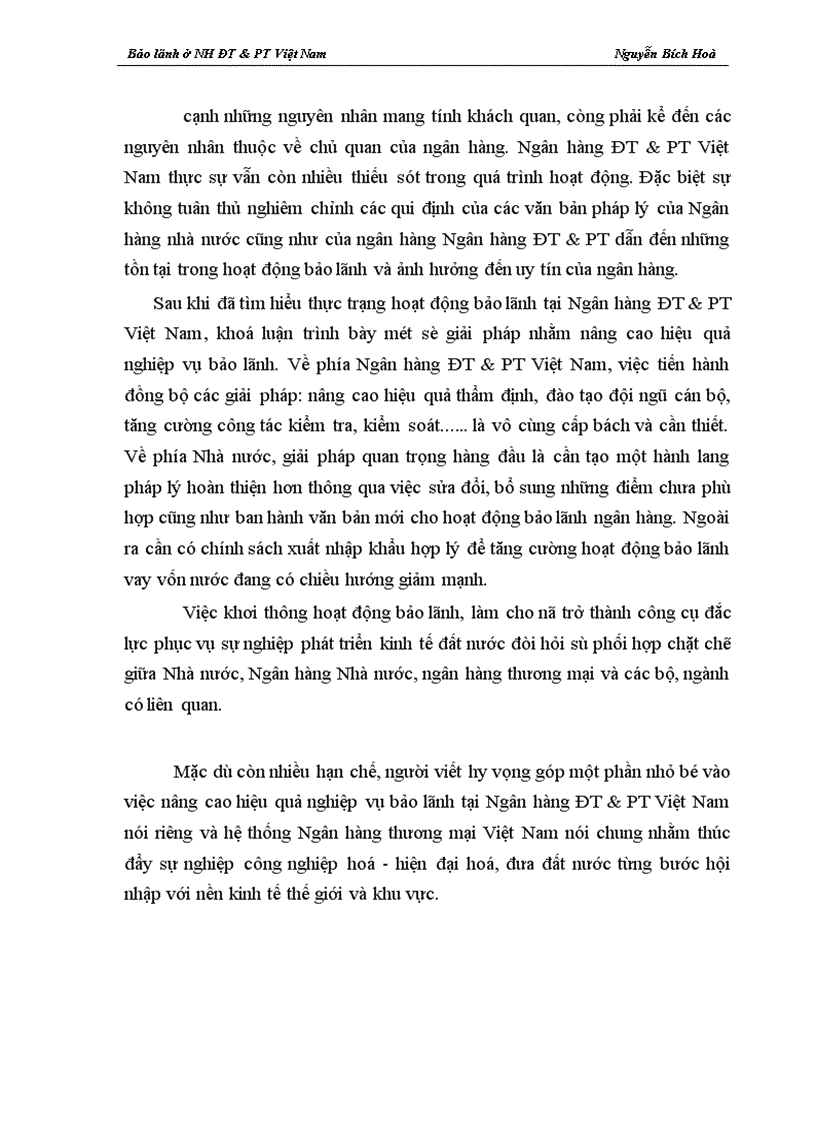 Bảo lãnh ở NH ĐT & PT Việt Nam

Nguyễn Bích Hoà

cạnh những nguyên nhân mang tính khách quan, còng phải kể đến các nguyên nhân thuộc về chủ quan của ngân hàng. Ngân hàng ĐT & PT Việt Nam thực sự vẫn còn nhiều thiếu sót trong quá trình hoạt động. Đặc biệt sự không tuân thủ nghiêm chỉnh các qui định của các văn bản pháp lý của Ngân hàng nhà nước cũng như của ngân hàng Ngân hàng ĐT & PT dẫn đến những tồn tại trong hoạt động bảo lãnh và ảnh hưởng đến uy tín của ngân hàng.

Sau khi đã tìm hiểu thực trạng hoạt động bảo lãnh tại Ngân hàng ĐT & PT Việt Nam, khoá luận trình bày mét sè giải pháp nhằm nâng cao hiệu quả nghiệp vụ bảo lãnh. Về phía Ngân hàng ĐT & PT Việt Nam, việc tiến hành đồng bộ các giải pháp: nâng cao hiệu quả thẩm định, đào tạo đội ngũ cán bộ, tăng cường công tác kiểm tra, kiểm soát...... là vô cùng cấp bách và cần thiết. Về phía Nhà nước, giải pháp quan trọng hàng đầu là cần tạo một hành lang pháp lý hoàn thiện hơn thông qua việc sửa đổi, bổ sung những điểm chưa phù hợp cũng như ban hành văn bản mới cho hoạt động bảo lãnh ngân hàng. Ngoài ra cần có chính sách xuất nhập khẩu hợp lý để tăng cường hoạt động bảo lãnh vay vốn nước đang có chiều hướng giảm mạnh.

Việc khơi thông hoạt động bảo lãnh, làm cho nã trở thành công cụ đắc lực phục vụ sự nghiệp phát triển kinh tế đất nước đòi hỏi sù phối hợp chặt chẽ giữa Nhà nước, Ngân hàng Nhà nước, ngân hàng thương mại và các bộ, ngành có liên quan.

Mặc dù còn nhiều hạn chế, người viết hy vọng góp một phần nhỏ bé vào việc nâng cao hiệu quả nghiệp vụ bảo lãnh tại Ngân hàng ĐT & PT Việt Nam nói riêng và hệ thống Ngân hàng thương mại Việt Nam nói chung nhằm thúc đẩy sự nghiệp công nghiệp hoá - hiện đại hoá, đưa đất nước từng bước hội nhập với nền kinh tế thế giới và khu vực.